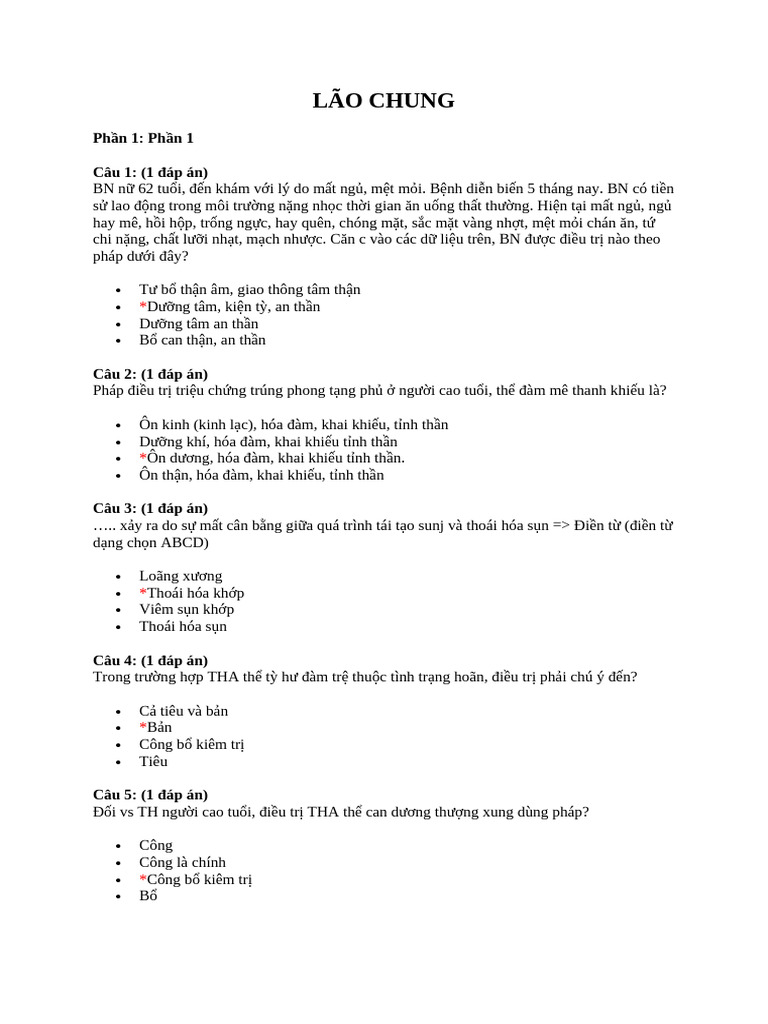 LÃO CHUNG

Phần 1: Phần 1

Câu 1: (1 đáp án)
BN nữ 62 tuổi, đến khám với lý do mất ngủ, mệt mỏi. Bệnh diễn biến 5 tháng nay. BN có tiền sử lao động trong môi trường nặng nhọc thời gian ăn uống thất thường. Hiện tại mất ngủ, ngủ hay mê, hồi hộp, trống ngực, hay quên, chóng mặt, sắc mặt vàng nhợt, mệt mỏi chán ăn, tứ chi nặng, chất lưỡi nhạt, mạch nhược. Căn c vào các dữ liệu trên, BN được điều trị nào theo pháp dưới đây?

- Tư bổ thận âm, giao thông tâm thận
- *Dưỡng tâm, kiện tỳ, an thần
- Dưỡng tâm an thần
- Bổ can thận, an thần

Câu 2: (1 đáp án)
Pháp điều trị triệu chứng trúng phong tạng phủ ở người cao tuổi, thể đàm mê thanh khiếu là?

- Ôn kinh (kinh lạc), hóa đàm, khai khiếu, tỉnh thần
- Dưỡng khí, hóa đàm, khai khiếu tỉnh thần
- *Ôn dương, hóa đàm, khai khiếu tỉnh thần.
- Ôn thận, hóa đàm, khai khiếu, tỉnh thần

Câu 3: (1 đáp án)
….. xảy ra do sự mất cân bằng giữa quá trình tái tạo sunj và thoái hóa sụn => Điền từ (điền từ dạng chọn ABCD)

- Loãng xương
- *Thoái hóa khớp
- Viêm sụn khớp
- Thoái hóa sụn

Câu 4: (1 đáp án)
Trong trường hợp THA thể tỳ hư đàm trệ thuộc tình trạng hoãn, điều trị phải chú ý đến?

- Cả tiêu và bản
- *Bản
- Công bổ kiêm trị
- Tiêu

Câu 5: (1 đáp án)
Đối vs TH người cao tuổi, điều trị THA thể can dương thượng xung dùng pháp?

- Công
- Công là chính
- *Công bổ kiêm trị
- Bổ